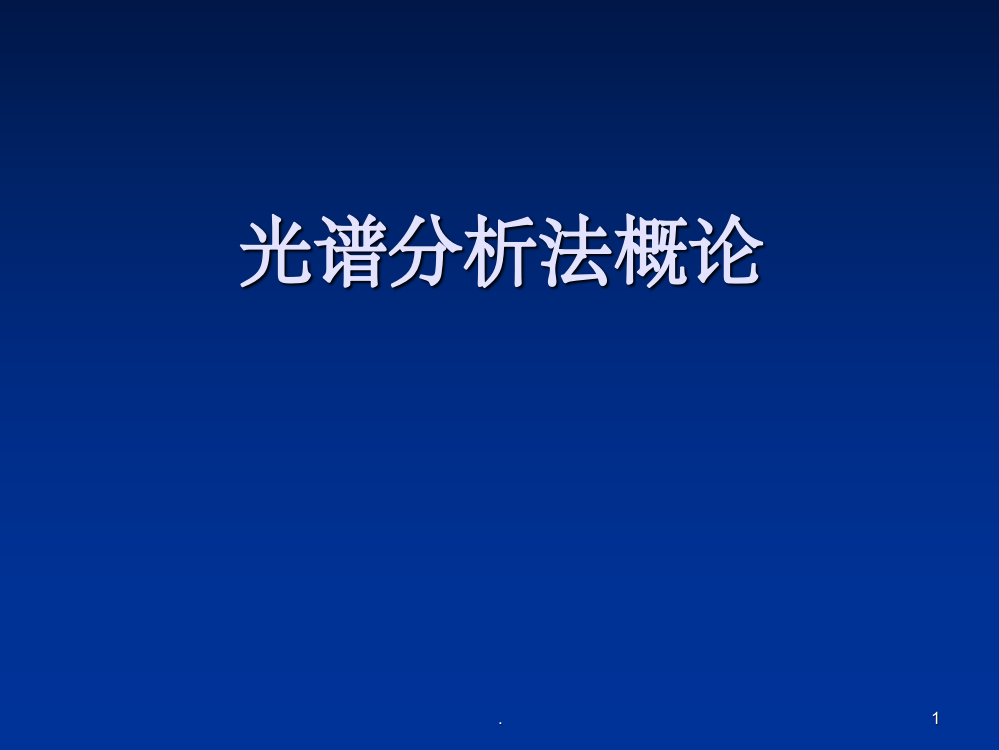 光谱分析法概论

.

1